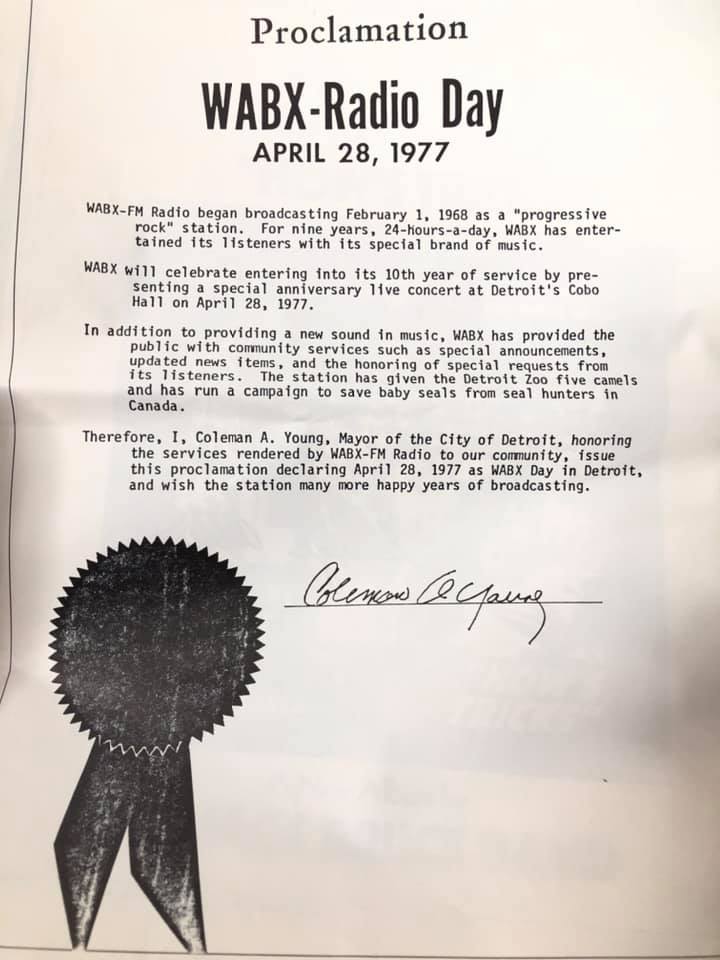 Proclamation

WABX-Radio Day

APRIL 28, 1977

WABX-FM Radio began broadcasting February 1, 1968 as a "progressive rock" station. For nine years, 24-hours-a-day, WABX has entertained its listeners with its special brand of music.

WABX will celebrate entering into its 10th year of service by presenting a special anniversary live concert at Detroit's Cobo Hall on April 28, 1977.

In addition to providing a new sound in music, WABX has provided the public with community services such as special announcements, updated news items, and the honoring of special requests from its listeners. The station has given the Detroit Zoo five camels and has run a campaign to save baby seals from seal hunters in Canada.

Therefore, I, Coleman A. Young, Mayor of the City of Detroit, honoring the services rendered by WABX-FM Radio to our community, issue this proclamation declaring April 28, 1977 as WABX Day in Detroit, and wish the station many more happy years of broadcasting.

Coleman A Young